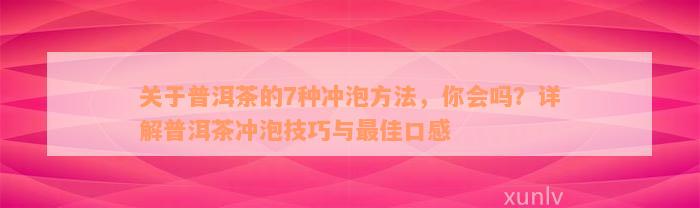 关于普洱茶的7种冲泡方法，你会吗？详解普洱茶冲泡技巧与最佳口感

xunlv